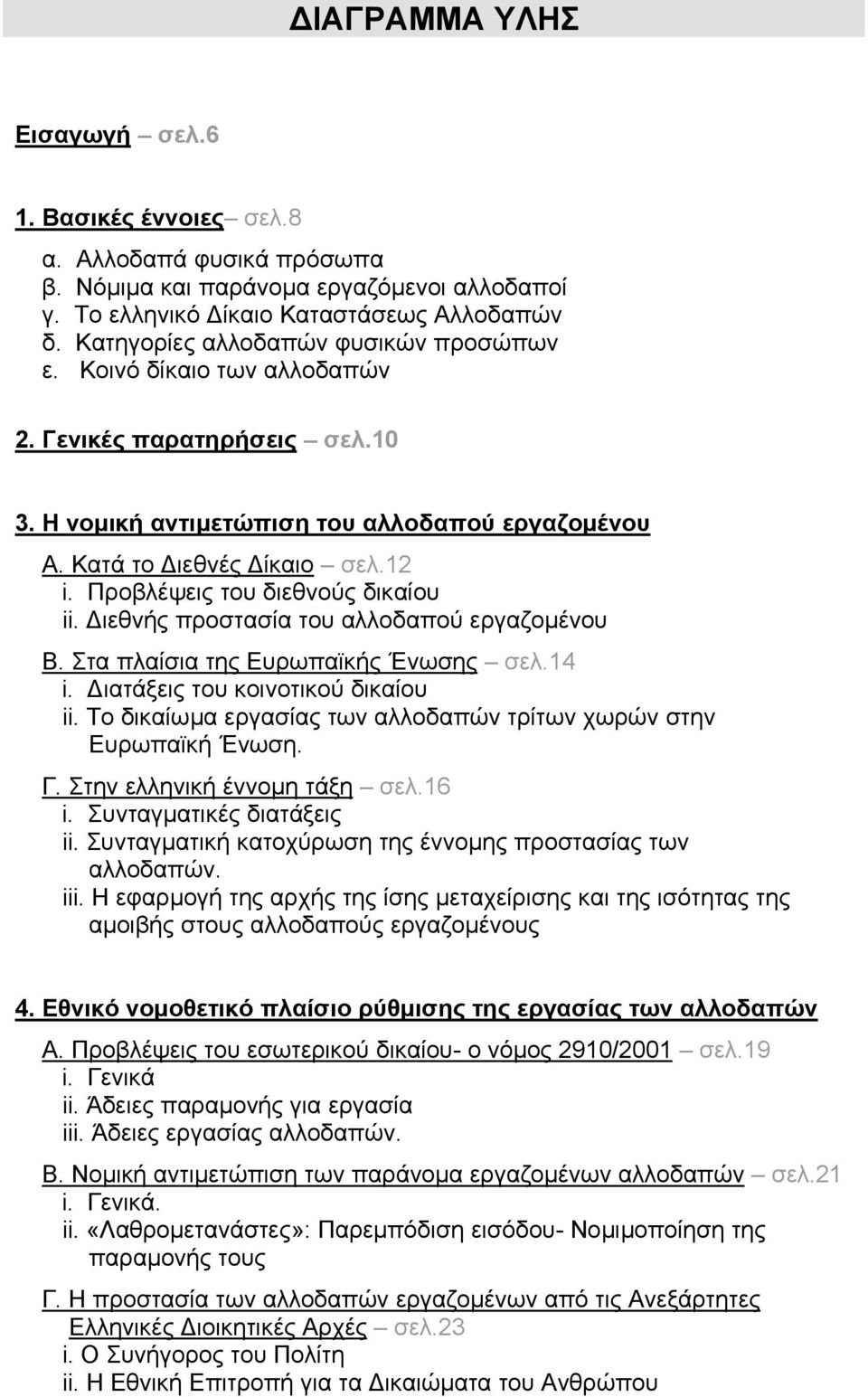 ΔΙΑΓΡΑΜΜΑ ΥΛΗΣ

Εισαγωγή – σελ.6

1. Βασικές έννοιες– σελ.8

α. Αλλοδαπά φυσικά πρόσωπα
β. Νόμιμα και παράνομα εργαζόμενοι αλλοδαποί
γ. Το ελληνικό Δίκαιο Καταστάσεως Αλλοδαπών
δ. Κατηγορίες αλλοδαπών φυσικών προσώπων
ε. Κοινό δίκαιο των αλλοδαπών

2. Γενικές παρατηρήσεις – σελ.10

3. Η νομική αντιμετώπιση του αλλοδαπού εργαζομένου

Α. Κατά το Διεθνές Δίκαιο – σελ.12
i. Προβλέψεις του διεθνούς δικαίου
ii. Διεθνής προστασία του αλλοδαπού εργαζομένου

Β. Στα πλαίσια της Ευρωπαϊκής Ένωσης – σελ.14
i. Διατάξεις του κοινοτικού δικαίου
ii. Το δικαίωμα εργασίας των αλλοδαπών τρίτων χωρών στην Ευρωπαϊκή Ένωση.

Γ. Στην ελληνική έννομη τάξη – σελ.16
i. Συνταγματικές διατάξεις
ii. Συνταγματική κατοχύρωση της έννομης προστασίας των αλλοδαπών.
iii. Η εφαρμογή της αρχής της ίσης μεταχείρισης και της ισότητας της αμοιβής στους αλλοδαπούς εργαζομένους

4. Εθνικό νομοθετικό πλαίσιο ρύθμισης της εργασίας των αλλοδαπών

Α. Προβλέψεις του εσωτερικού δικαίου- ο νόμος 2910/2001 – σελ.19
i. Γενικά
ii. Άδειες παραμονής για εργασία
iii. Άδειες εργασίας αλλοδαπών.

Β. Νομική αντιμετώπιση των παράνομα εργαζομένων αλλοδαπών – σελ.21
i. Γενικά.
ii. «Λαθρομετανάστες»: Παρεμπόδιση εισόδου- Νομιμοποίηση της παραμονής τους

Γ. Η προστασία των αλλοδαπών εργαζομένων από τις Ανεξάρτητες Ελληνικές Διοικητικές Αρχές – σελ.23
i. Ο Συνήγορος του Πολίτη
ii. Η Εθνική Επιτροπή για τα Δικαιώματα του Ανθρώπου